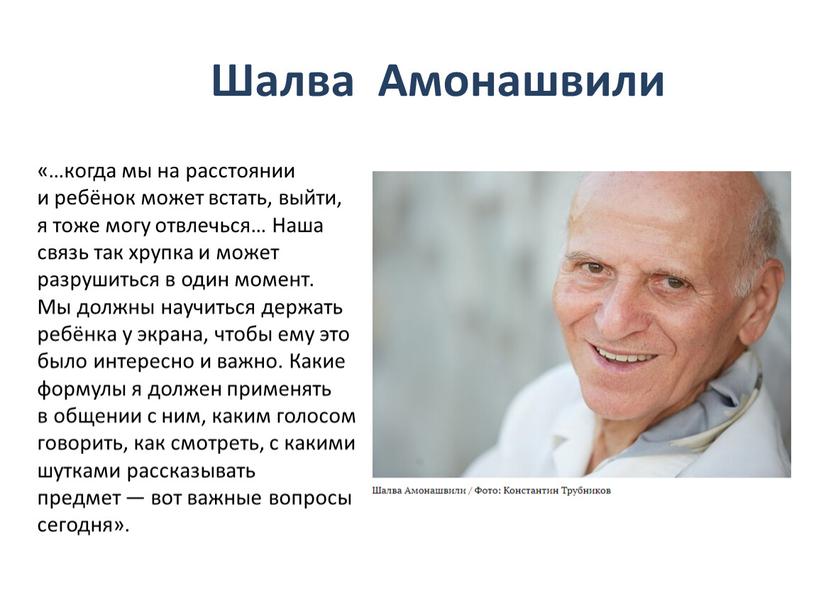 Шалва Амонашвили

«…когда мы на расстоянии и ребёнок может встать, выйти, я тоже могу отвлечься… Наша связь так хрупка и может разрушиться в один момент. Мы должны научиться держать ребёнка у экрана, чтобы ему это было интересно и важно. Какие формулы я должен применять в общении с ним, каким голосом говорить, как смотреть, с какими шутками рассказывать предмет — вот важные вопросы сегодня».

Шалва Амонашвили / Фото: Константин Трубников